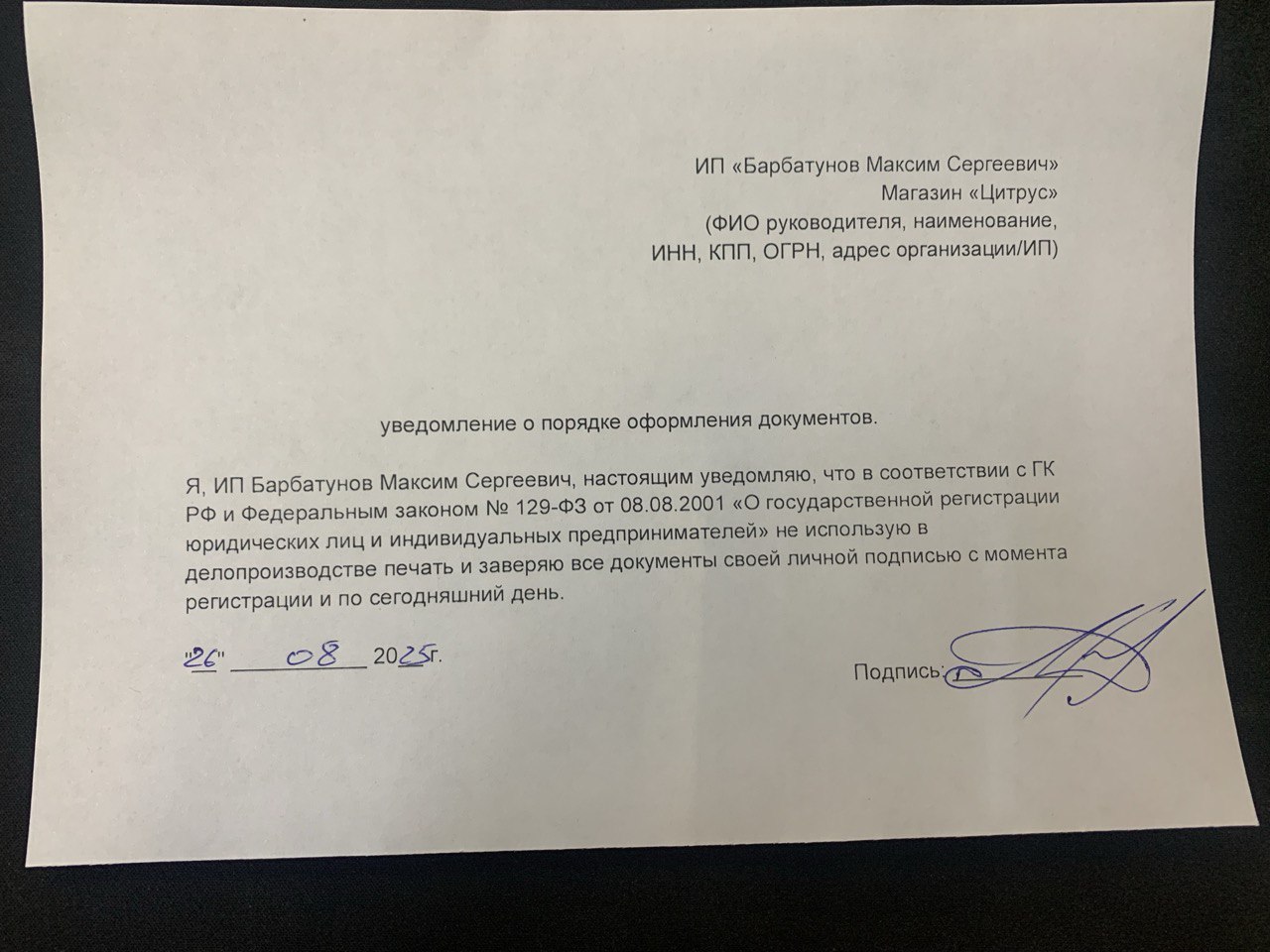 ИП «Барбатунов Максим Сергеевич»
Магазин «Цитрус»
(ФИО руководителя, наименование,
ИНН, КПП, ОГРН, адрес организации/ИП)

уведомление о порядке оформления документов.

Я, ИП Барбатунов Максим Сергеевич, настоящим уведомляю, что в соответствии с ГК РФ и Федеральным законом № 129-ФЗ от 08.08.2001 «О государственной регистрации юридических лиц и индивидуальных предпринимателей» не использую в делопроизводстве печать и заверяю все документы своей личной подписью с момента регистрации и по сегодняшний день.

"26" 08 2025г.

Подпись: